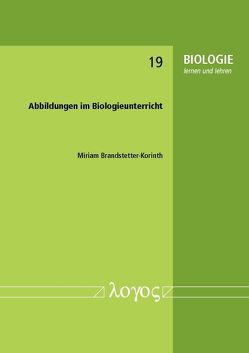 19

BIOLOGIE
lernen und lehren

Abbildungen im Biologieunterricht

Miriam Brandstetter-Korinth

λογος